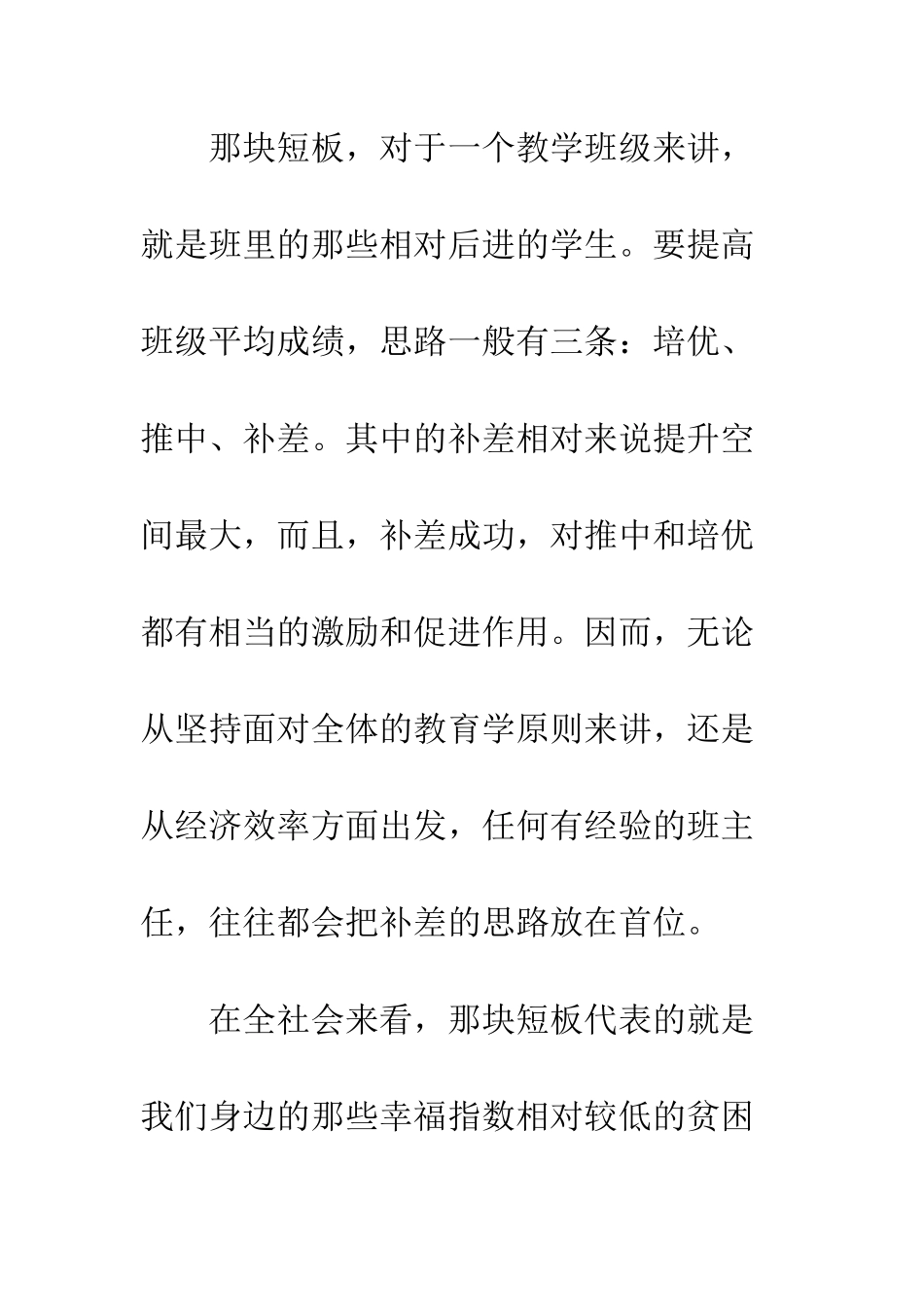 那块短板，对于一个教学班级来讲，就是班里的那些相对后进的学生。要提高班级平均成绩，思路一般有三条：培优、推中、补差。其中的补差相对来说提升空间最大，而且，补差成功，对推中和培优都有相当的激励和促进作用。因而，无论从坚持面对全体的教育学原则来讲，还是从经济效率方面出发，任何有经验的班主任，往往都会把补差的思路放在首位。

在全社会来看，那块短板代表的就是我们身边的那些幸福指数相对较低的贫困